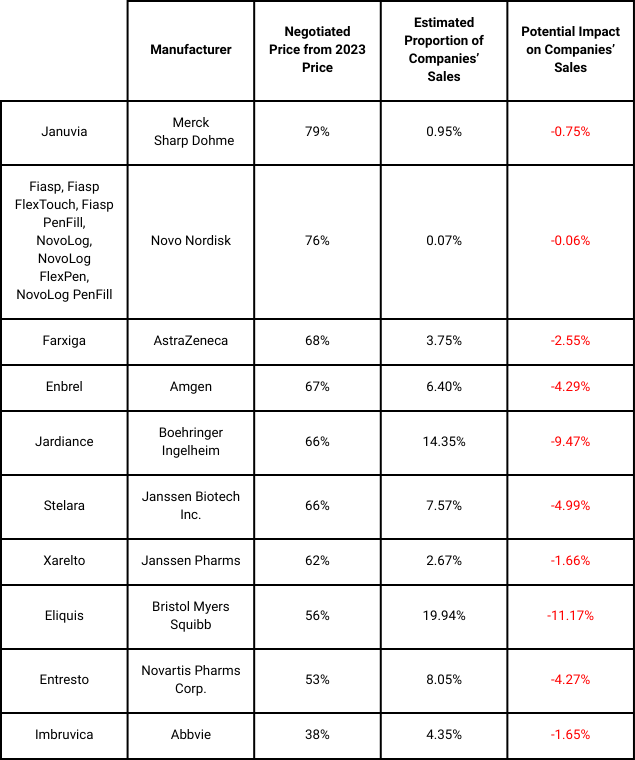 | | Manufacturer | Negotiated Price from 2023 Price | Estimated Proportion of Companies' Sales | Potential Impact on Companies' Sales |
|---|---|---|---|---|
| Januvia | Merck Sharp Dohme | 79% | 0.95% | -0.75% |
| Fiasp, Fiasp FlexTouch, Fiasp PenFill, NovoLog, NovoLog FlexPen, NovoLog PenFill | Novo Nordisk | 76% | 0.07% | -0.06% |
| Farxiga | AstraZeneca | 68% | 3.75% | -2.55% |
| Enbrel | Amgen | 67% | 6.40% | -4.29% |
| Jardiance | Boehringer Ingelheim | 66% | 14.35% | -9.47% |
| Stelara | Janssen Biotech Inc. | 66% | 7.57% | -4.99% |
| Xarelto | Janssen Pharms | 62% | 2.67% | -1.66% |
| Eliquis | Bristol Myers Squibb | 56% | 19.94% | -11.17% |
| Entresto | Novartis Pharms Corp. | 53% | 8.05% | -4.27% |
| Imbruvica | Abbvie | 38% | 4.35% | -1.65% |